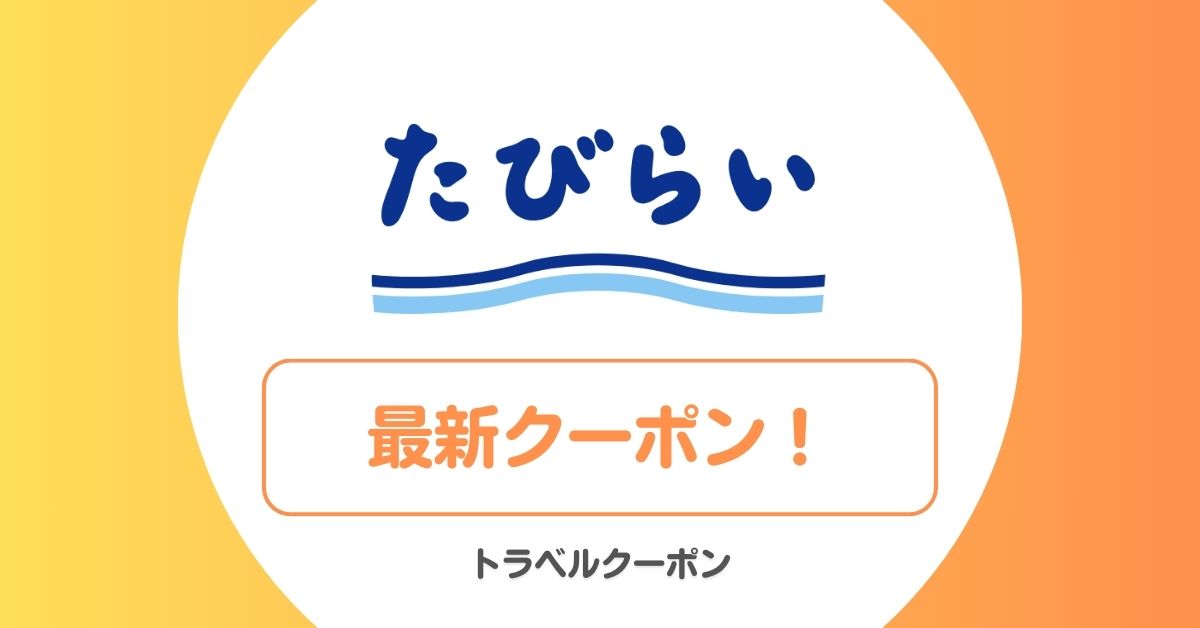 たびらい

最新クーポン！

トラベルクーポン